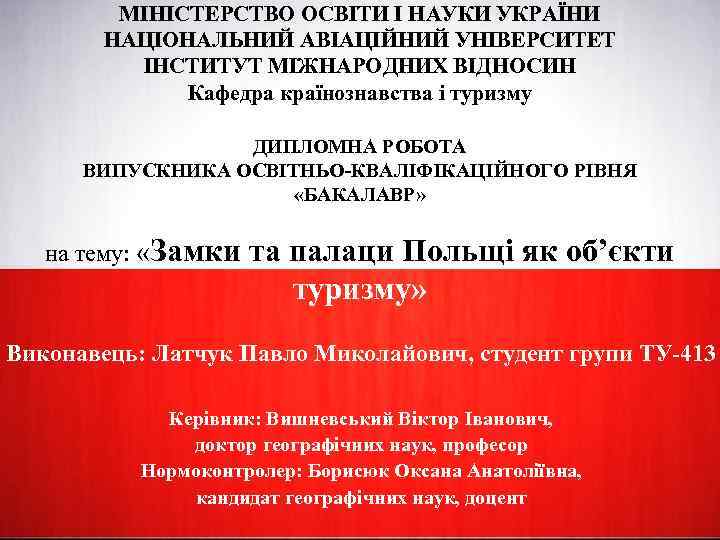 МІНІСТЕРСТВО ОСВІТИ І НАУКИ УКРАЇНИ
НАЦІОНАЛЬНИЙ АВІАЦІЙНИЙ УНІВЕРСИТЕТ
ІНСТИТУТ МІЖНАРОДНИХ ВІДНОСИН
Кафедра країнознавства і туризму

ДИПЛОМНА РОБОТА
ВИПУСКНИКА ОСВІТНЬО-КВАЛІФІКАЦІЙНОГО РІВНЯ
«БАКАЛАВР»

на тему: «Замки та палаци Польщі як об'єкти туризму»

Виконавець: Латчук Павло Миколайович, студент групи ТУ-413

Керівник: Вишневський Віктор Іванович,
доктор географічних наук, професор
Нормоконтролер: Борисюк Оксана Анатоліївна,
кандидат географічних наук, доцент